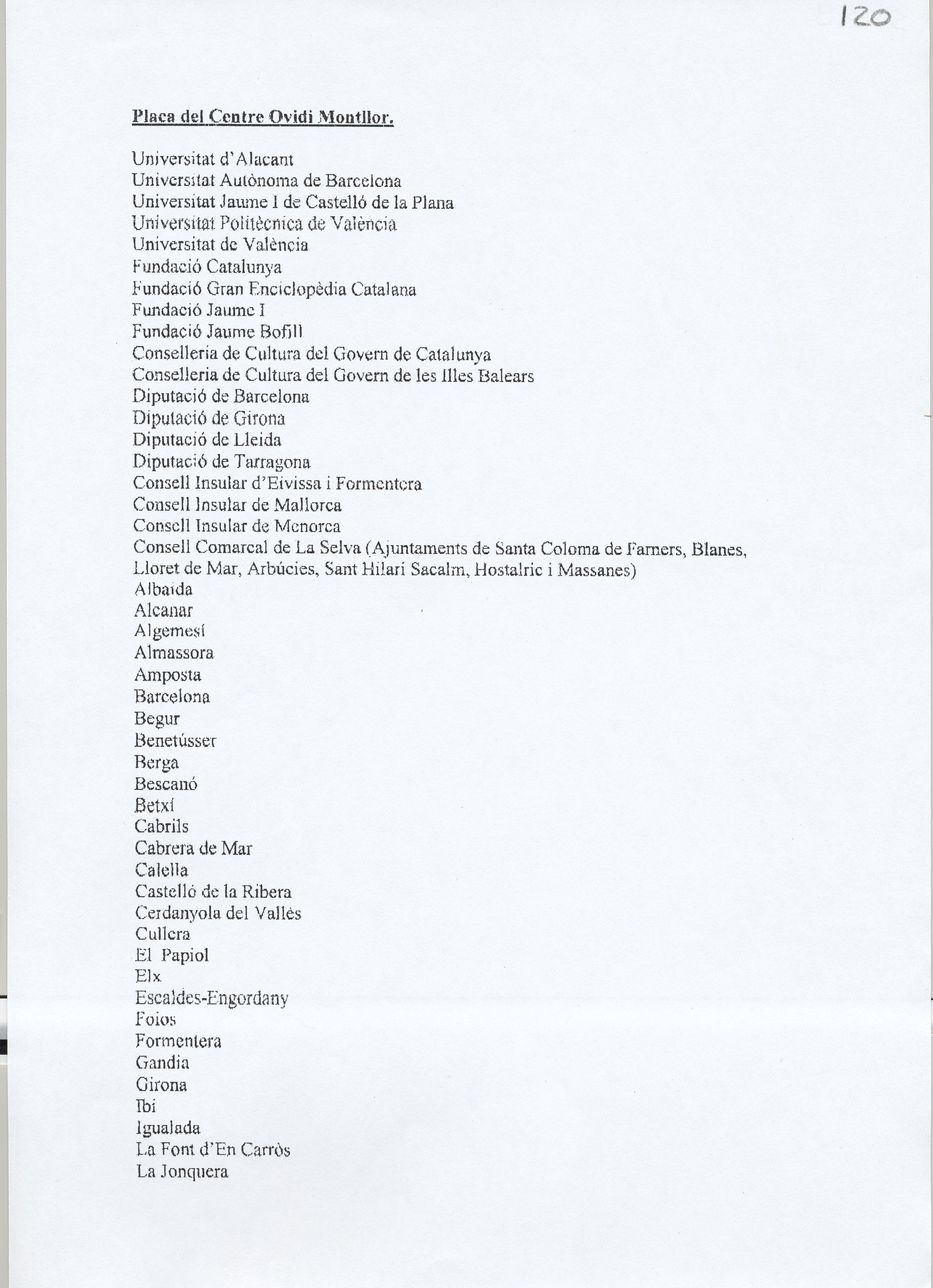 120

Placa del Centre Ovidi Montllor.

Universitat d'Alacant
Universitat Autònoma de Barcelona
Universitat Jaume I de Castelló de la Plana
Universitat Politècnica de València
Universitat de València
Fundació Catalunya
Fundació Gran Enciclopèdia Catalana
Fundació Jaume I
Fundació Jaume Bofill
Conselleria de Cultura del Govern de Catalunya
Conselleria de Cultura del Govern de les Illes Balears
Diputació de Barcelona
Diputació de Girona
Diputació de Lleida
Diputació de Tarragona
Consell Insular d'Eivissa i Formentera
Consell Insular de Mallorca
Consell Insular de Menorca
Consell Comarcal de La Selva (Ajuntaments de Santa Coloma de Farners, Blanes, Lloret de Mar, Arbúcies, Sant Hilari Sacalm, Hostalric i Massanes)
Albaida
Alcanar
Algemesí
Almassora
Amposta
Barcelona
Begur
Benetússer
Berga
Bescanó
Betxí
Cabrils
Cabrera de Mar
Calella
Castelló de la Ribera
Cerdanyola del Vallès
Cullera
El Papiol
Elx
Escaldes-Engordany
Foios
Formentera
Gandia
Girona
Ibi
Igualada
La Font d'En Carròs
La Jonquera